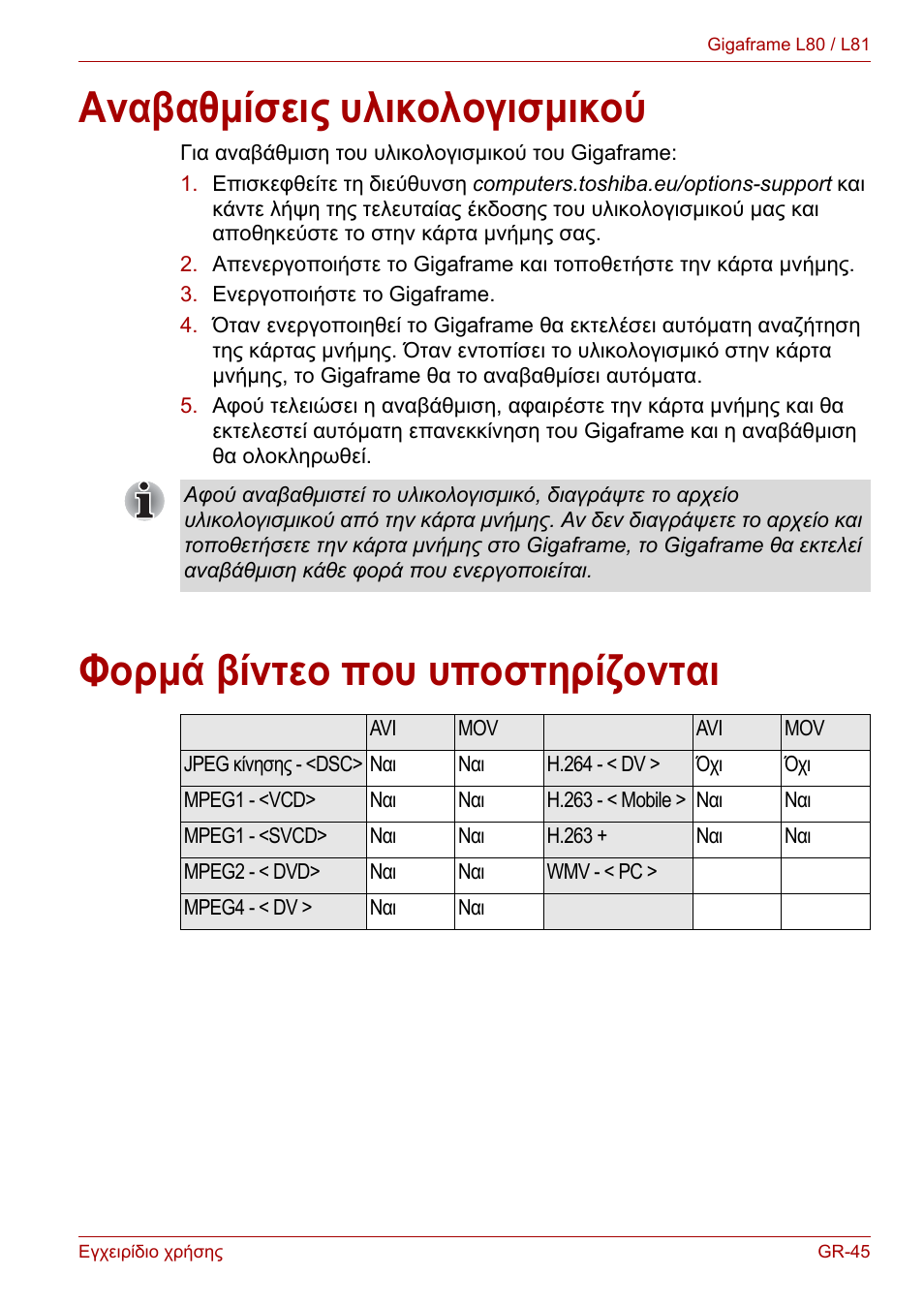 Gigaframe L80 / L81

Αναβαθμίσεις υλικολογισμικού

Για αναβάθμιση του υλικολογισμικού του Gigaframe:

1. Επισκεφθείτε τη διεύθυνση computers.toshiba.eu/options-support και κάντε λήψη της τελευταίας έκδοσης του υλικολογισμικού μας και αποθηκεύστε το στην κάρτα μνήμης σας.
2. Απενεργοποιήστε το Gigaframe και τοποθετήστε την κάρτα μνήμης.
3. Ενεργοποιήστε το Gigaframe.
4. Όταν ενεργοποιηθεί το Gigaframe θα εκτελέσει αυτόματη αναζήτηση της κάρτας μνήμης. Όταν εντοπίσει το υλικολογισμικό στην κάρτα μνήμης, το Gigaframe θα το αναβαθμίσει αυτόματα.
5. Αφού τελειώσει η αναβάθμιση, αφαιρέστε την κάρτα μνήμης και θα εκτελεστεί αυτόματη επανεκκίνηση του Gigaframe και η αναβάθμιση θα ολοκληρωθεί.

Αφού αναβαθμιστεί το υλικολογισμικό, διαγράψτε το αρχείο υλικολογισμικού από την κάρτα μνήμης. Αν δεν διαγράψετε το αρχείο και τοποθετήσετε την κάρτα μνήμης στο Gigaframe, το Gigaframe θα εκτελεί αναβάθμιση κάθε φορά που ενεργοποιείται.

Φορμά βίντεο που υποστηρίζονται

| | AVI | MOV | | AVI | MOV |
|---|---|---|---|---|---|
| JPEG κίνησης - <DSC> | Ναι | Ναι | H.264 - < DV > | Όχι | Όχι |
| MPEG1 - <VCD> | Ναι | Ναι | H.263 - < Mobile > | Ναι | Ναι |
| MPEG1 - <SVCD> | Ναι | Ναι | H.263 + | Ναι | Ναι |
| MPEG2 - < DVD> | Ναι | Ναι | WMV - < PC > | | |
| MPEG4 - < DV > | Ναι | Ναι | | | |

Εγχειρίδιο χρήσης

GR-45